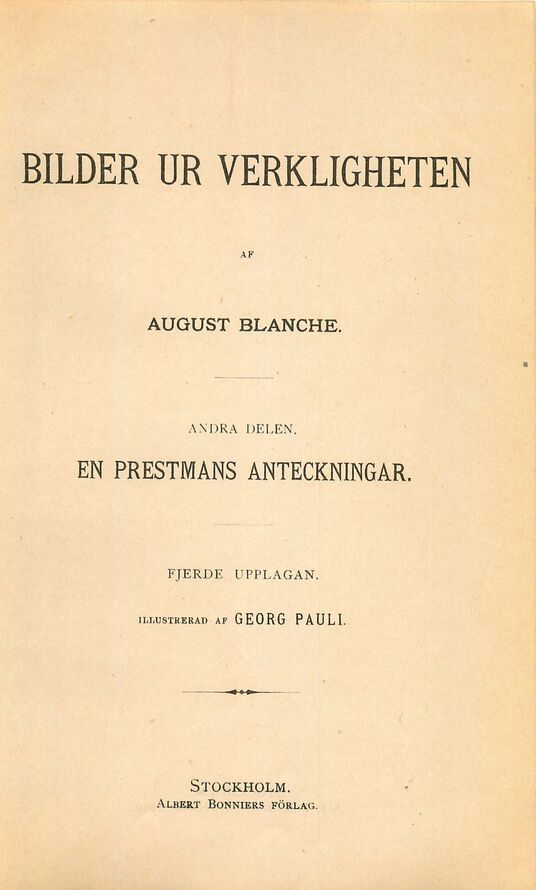 BILDER UR VERKLIGHETEN

AF

AUGUST BLANCHE.

ANDRA DELEN.

EN PRESTMANS ANTECKNINGAR.

FJERDE UPPLAGAN.

ILLUSTRERAD AF GEORG PAULI.

STOCKHOLM.
ALBERT BONNIERS FÖRLAG.